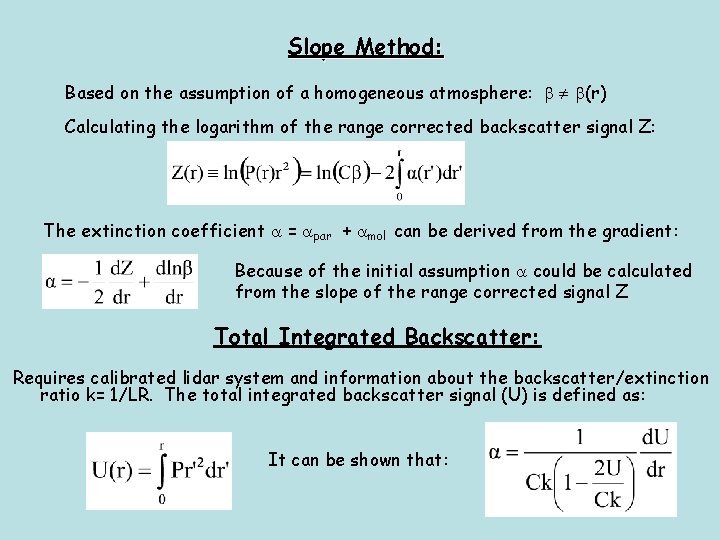 Slope Method:

Based on the assumption of a homogeneous atmosphere: $\beta \neq \beta(r)$

Calculating the logarithm of the range corrected backscatter signal Z:

$Z(r) \equiv \ln\left(P(r)r^2\right) = \ln(C\beta) - 2\int_0^r \alpha(r')dr'$

The extinction coefficient $\alpha = \alpha_{par} + \alpha_{mol}$ can be derived from the gradient:

$\alpha = -\frac{1}{2}\frac{dZ}{dr} + \frac{d\ln\beta}{dr}$

Because of the initial assumption $\alpha$ could be calculated from the slope of the range corrected signal Z

Total Integrated Backscatter:

Requires calibrated lidar system and information about the backscatter/extinction ratio k= 1/LR. The total integrated backscatter signal (U) is defined as:

$U(r) = \int_0^r Pr'^2 dr'$

It can be shown that:

$\alpha = \frac{1}{Ck\left(1 - \frac{2U}{Ck}\right)}\frac{dU}{dr}$